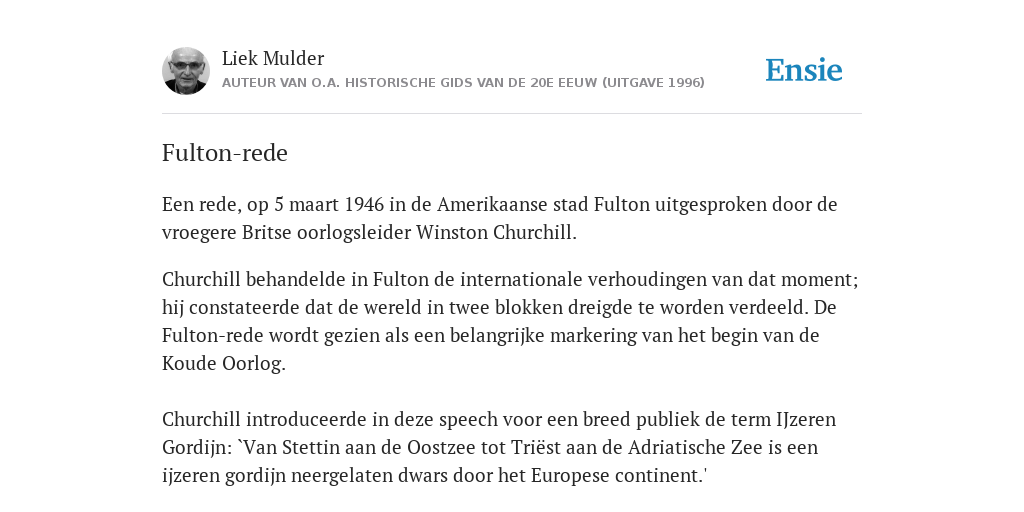 Liek Mulder
AUTEUR VAN O.A. HISTORISCHE GIDS VAN DE 20E EEUW (UITGAVE 1996)

Ensie

Fulton-rede

Een rede, op 5 maart 1946 in de Amerikaanse stad Fulton uitgesproken door de vroegere Britse oorlogsleider Winston Churchill.

Churchill behandelde in Fulton de internationale verhoudingen van dat moment; hij constateerde dat de wereld in twee blokken dreigde te worden verdeeld. De Fulton-rede wordt gezien als een belangrijke markering van het begin van de Koude Oorlog.

Churchill introduceerde in deze speech voor een breed publiek de term IJzeren Gordijn: `Van Stettin aan de Oostzee tot Triëst aan de Adriatische Zee is een ijzeren gordijn neergelaten dwars door het Europese continent.'